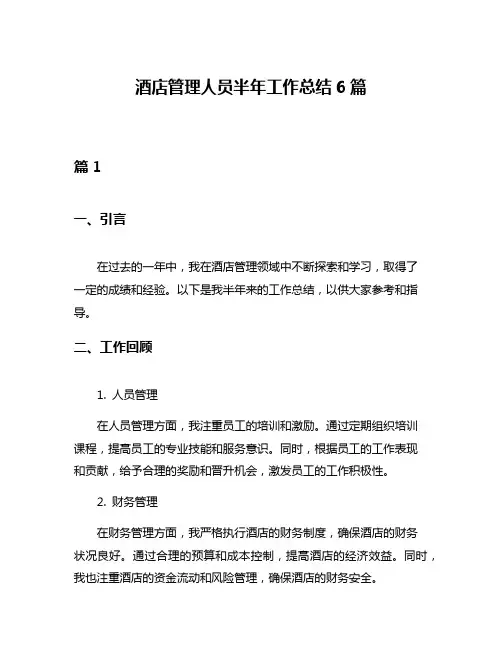 酒店管理人员半年工作总结 6 篇

篇 1

一、引言

在过去的一年中，我在酒店管理领域中不断探索和学习，取得了一定的成绩和经验。以下是我半年来的工作总结，以供大家参考和指导。

二、工作回顾

1. 人员管理

在人员管理方面，我注重员工的培训和激励。通过定期组织培训课程，提高员工的专业技能和服务意识。同时，根据员工的工作表现和贡献，给予合理的奖励和晋升机会，激发员工的工作积极性。

2. 财务管理

在财务管理方面，我严格执行酒店的财务制度，确保酒店的财务状况良好。通过合理的预算和成本控制，提高酒店的经济效益。同时，我也注重酒店的资金流动和风险管理，确保酒店的财务安全。